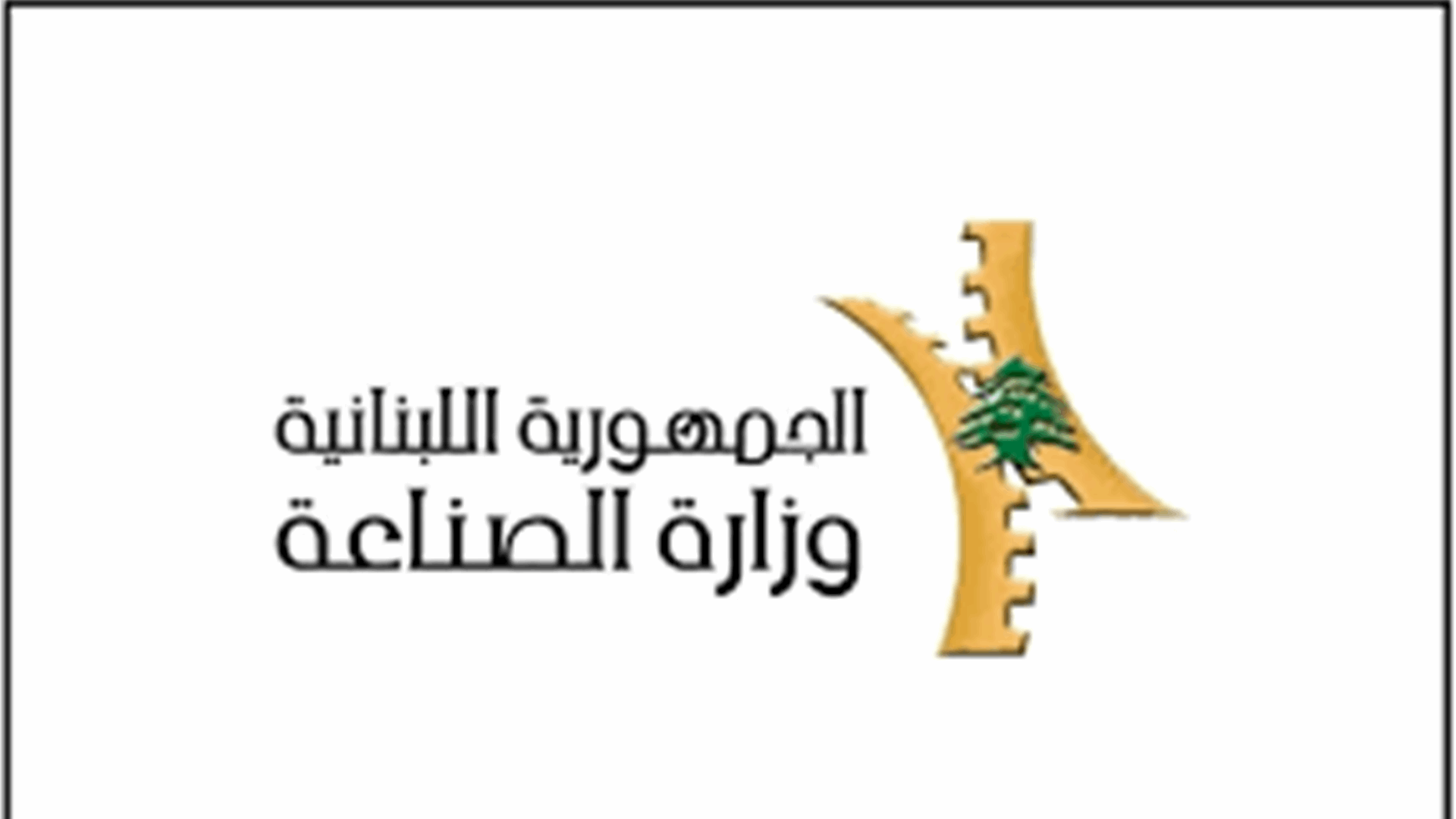 الجمهورية اللبنانية
وزارة الصناعة